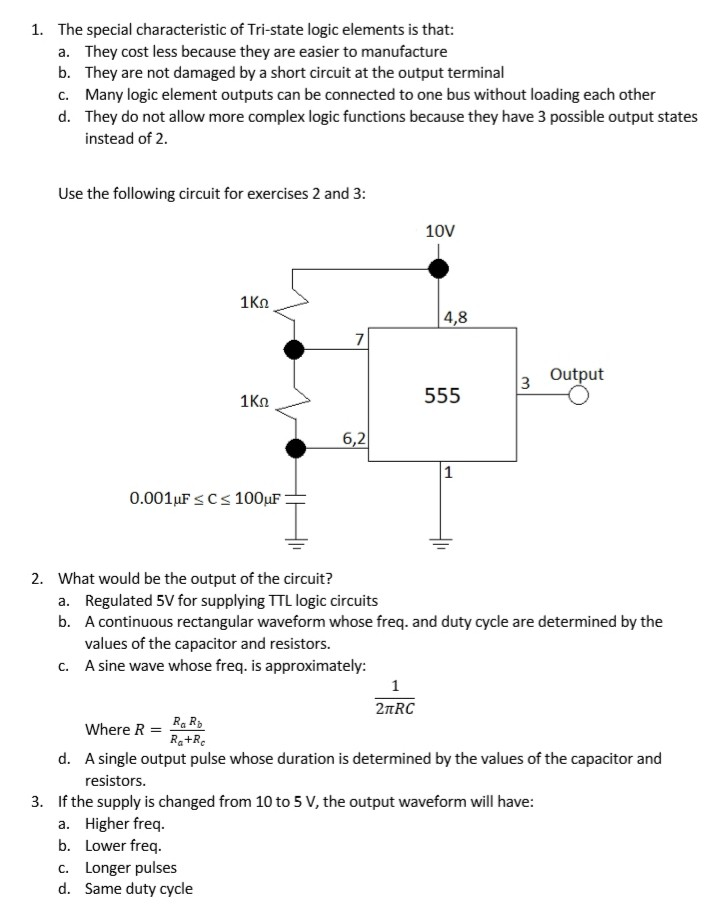 1. The special characteristic of Tri-state logic elements is that:
a. They cost less because they are easier to manufacture
b. They are not damaged by a short circuit at the output terminal
c. Many logic element outputs can be connected to one bus without loading each other
d. They do not allow more complex logic functions because they have 3 possible output states instead of 2.

Use the following circuit for exercises 2 and 3:

10V

1KΩ

4,8

7

1KΩ

555

3 Output

6,2

1

$0.001\mu F \leq C \leq 100\mu F$

2. What would be the output of the circuit?
a. Regulated 5V for supplying TTL logic circuits
b. A continuous rectangular waveform whose freq. and duty cycle are determined by the values of the capacitor and resistors.
c. A sine wave whose freq. is approximately:

$\frac{1}{2\pi RC}$

Where $R = \frac{R_a R_b}{R_a + R_c}$
d. A single output pulse whose duration is determined by the values of the capacitor and resistors.
3. If the supply is changed from 10 to 5 V, the output waveform will have:
a. Higher freq.
b. Lower freq.
c. Longer pulses
d. Same duty cycle